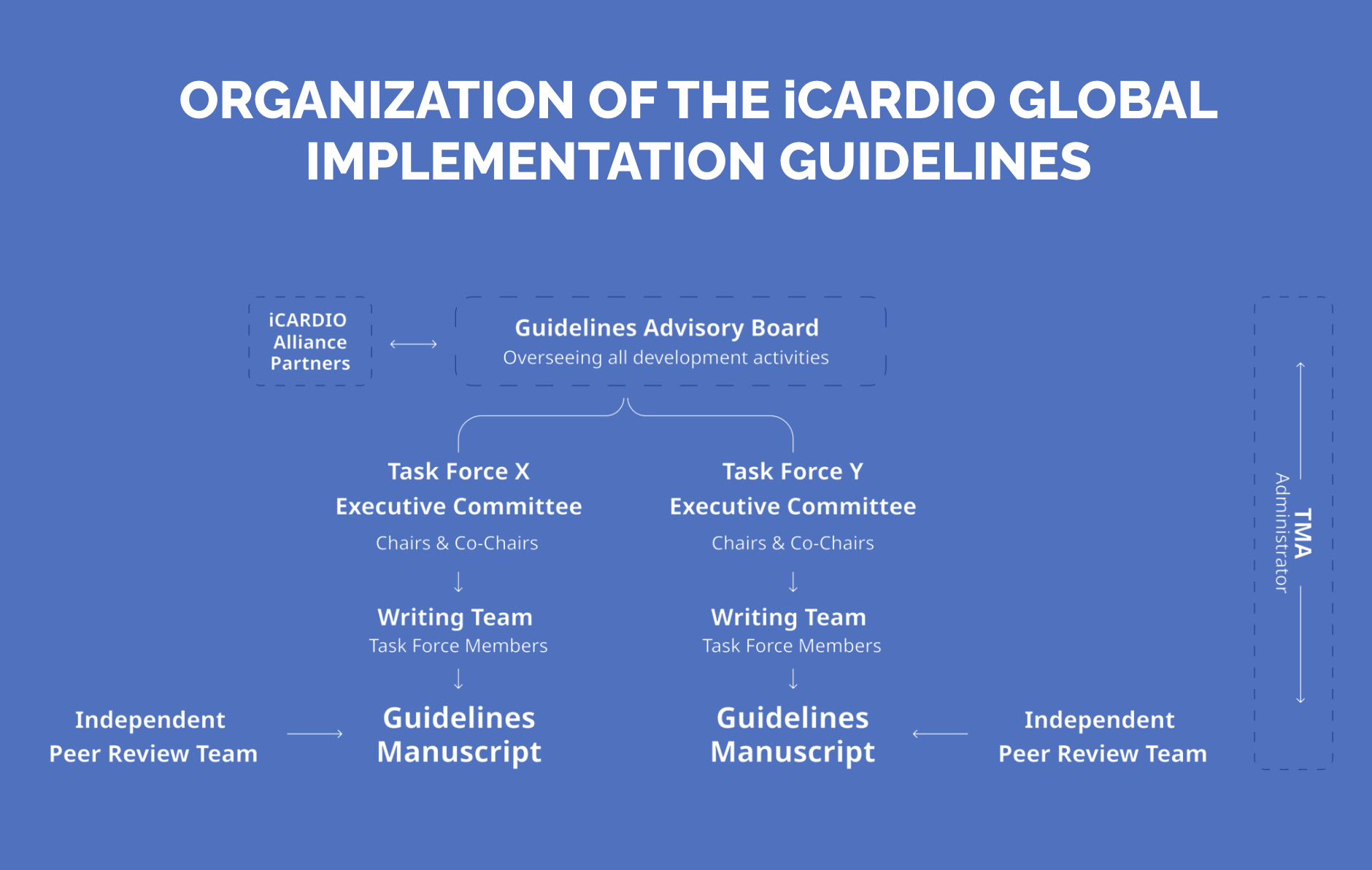 ORGANIZATION OF THE iCARDIO GLOBAL IMPLEMENTATION GUIDELINES

iCARDIO Alliance Partners

Guidelines Advisory Board
Overseeing all development activities

Task Force X
Executive Committee
Chairs & Co-Chairs

Writing Team
Task Force Members

Guidelines Manuscript

Independent Peer Review Team

Task Force Y
Executive Committee
Chairs & Co-Chairs

Writing Team
Task Force Members

Guidelines Manuscript

Independent Peer Review Team

TMA
Administrator